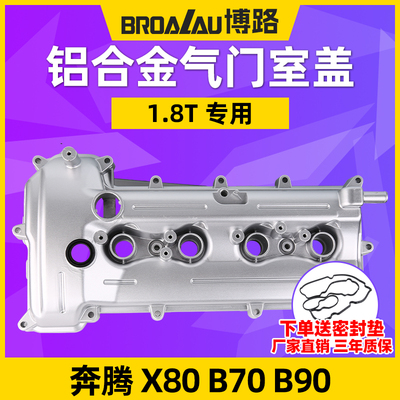 BROALAU博路

铝合金气门室盖

1.8T 专用

下单送密封垫
厂家直销 三年质保

奔腾 X80 B70 B90